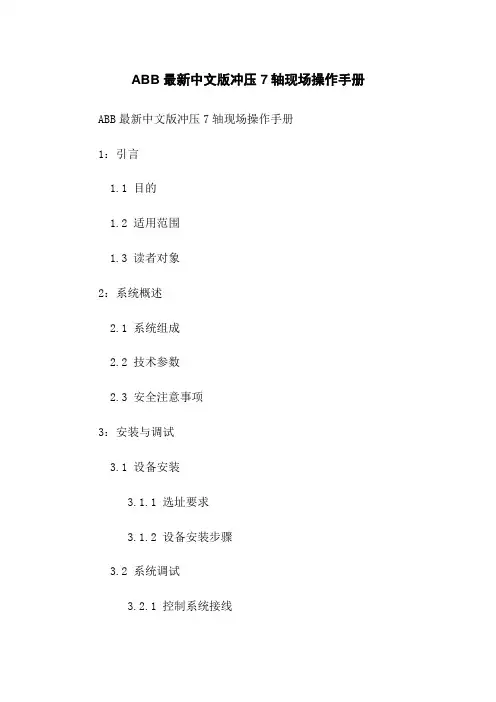 ABB最新中文版冲压7轴现场操作手册

ABB最新中文版冲压7轴现场操作手册

1：引言

1.1 目的

1.2 适用范围

1.3 读者对象

2：系统概述

2.1 系统组成

2.2 技术参数

2.3 安全注意事项

3：安装与调试

3.1 设备安装

3.1.1 选址要求

3.1.2 设备安装步骤

3.2 系统调试

3.2.1 控制系统接线